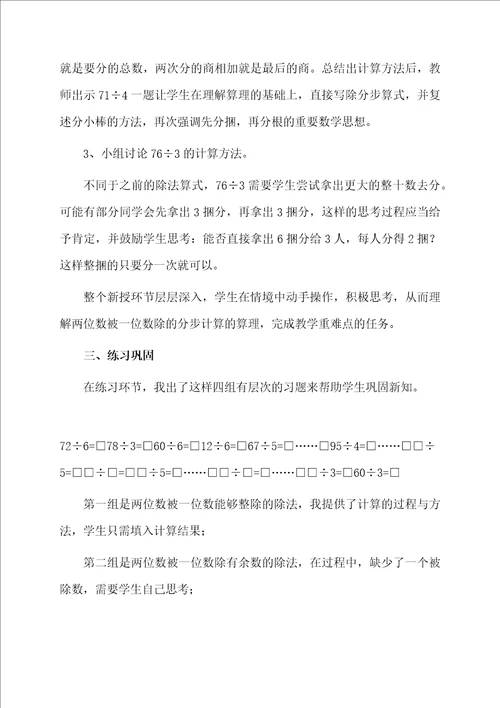 就是要分的总数，两次分的商相加就是最后的商。总结出计算方法后，教师出示 71÷4 一题让学生在理解算理的基础上，直接写除分步算式，并复述分小棒的方法，再次强调先分捆，再分根的重要数学思想。

3、小组讨论 76÷3 的计算方法。

不同于之前的除法算式，76÷3 需要学生尝试拿出更大的整十数去分。可能有部分同学会先拿出 3 捆分，再拿出 3 捆分，这样的思考过程应当给予肯定，并鼓励学生思考：能否直接拿出 6 捆分给 3 人，每人分得 2 捆？这样整捆的只要分一次就可以。

整个新授环节层层深入，学生在情境中动手操作，积极思考，从而理解两位数被一位数除的分步计算的算理，完成教学重难点的任务。

三、练习巩固

在练习环节，我出了这样四组有层次的习题来帮助学生巩固新知。

72÷6=□78÷3=□60÷6=□12÷6=□67÷5=□……□95÷4=□……□□÷5=□□÷□=□□÷5=□……□□÷□=□……□□÷3=□60÷3=□

第一组是两位数被一位数能够整除的除法，我提供了计算的过程与方法，学生只需填入计算结果；

第二组是两位数被一位数除有余数的除法，在过程中，缺少了一个被除数，需要学生自己思考；